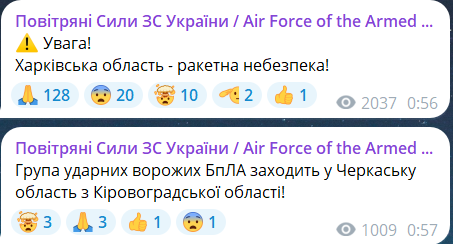 Повітряні Сили ЗС України / Air Force of the Armed ...
⚠️ Увага!
Харківська область - ракетна небезпека!

🙏 128 😨 20 🤯 10 🫡 2 👍 1 2037 0:56

Повітряні Сили ЗС України / Air Force of the Armed ...
Група ударних ворожих БпЛА заходить у Черкаську область з Кіровоградської області!

🤯 3 🙏 3 👍 1 😨 1 1009 0:57